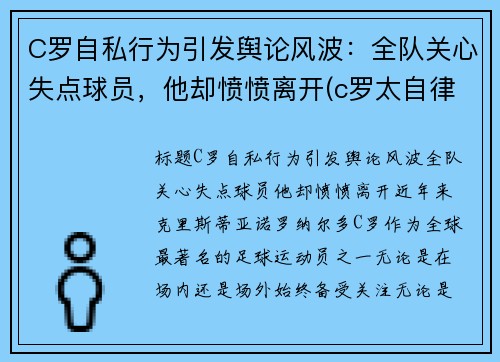 C罗自私行为引发舆论风波：全队关心失点球员，他却愤愤离开(c罗太自律

标题C罗自私行为引发舆论风波全队关心失点球员他却愤愤离开近年来克里斯蒂亚诺罗纳尔多C罗作为全球最著名的足球运动员之一无论是在场内还是场外始终备受关注无论是